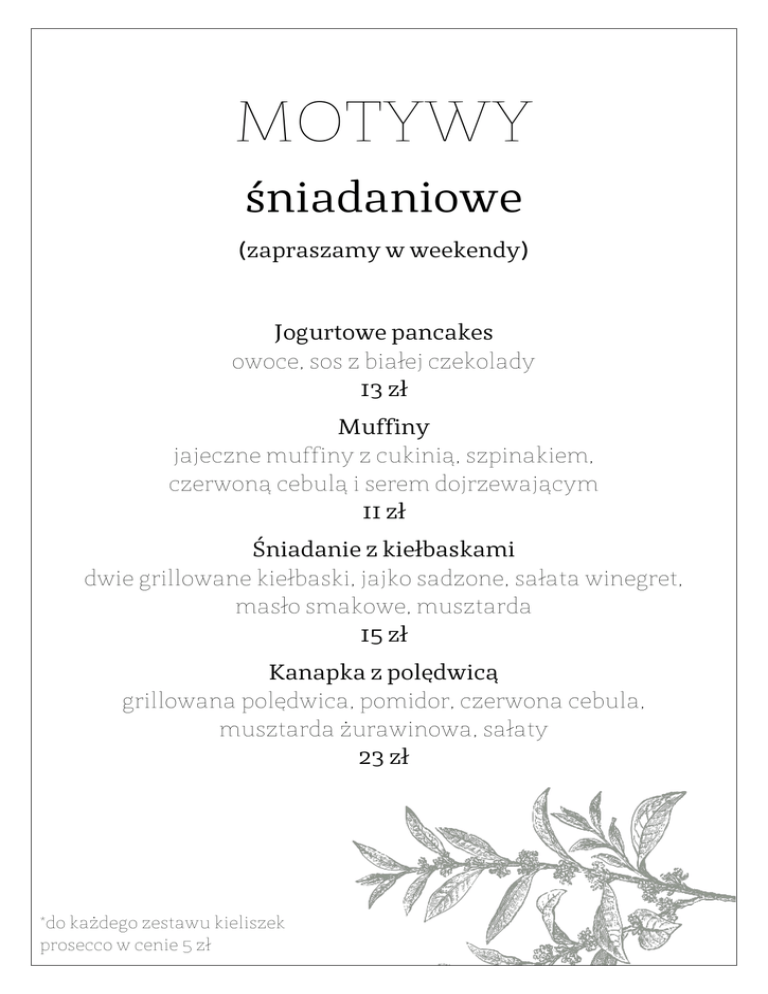 MOTYWY

śniadaniowe

(zapraszamy w weekendy)

Jogurtowe pancakes
owoce, sos z białej czekolady
13 zł

Muffiny
jajeczne muffiny z cukinią, szpinakiem, czerwoną cebulą i serem dojrzewającym
11 zł

Śniadanie z kiełbaskami
dwie grillowane kiełbaski, jajko sadzone, sałata winegret, masło smakowe, musztarda
15 zł

Kanapka z polędwicą
grillowana polędwica, pomidor, czerwona cebula, musztarda żurawinowa, sałaty
23 zł

*do każdego zestawu kieliszek prosecco w cenie 5 zł